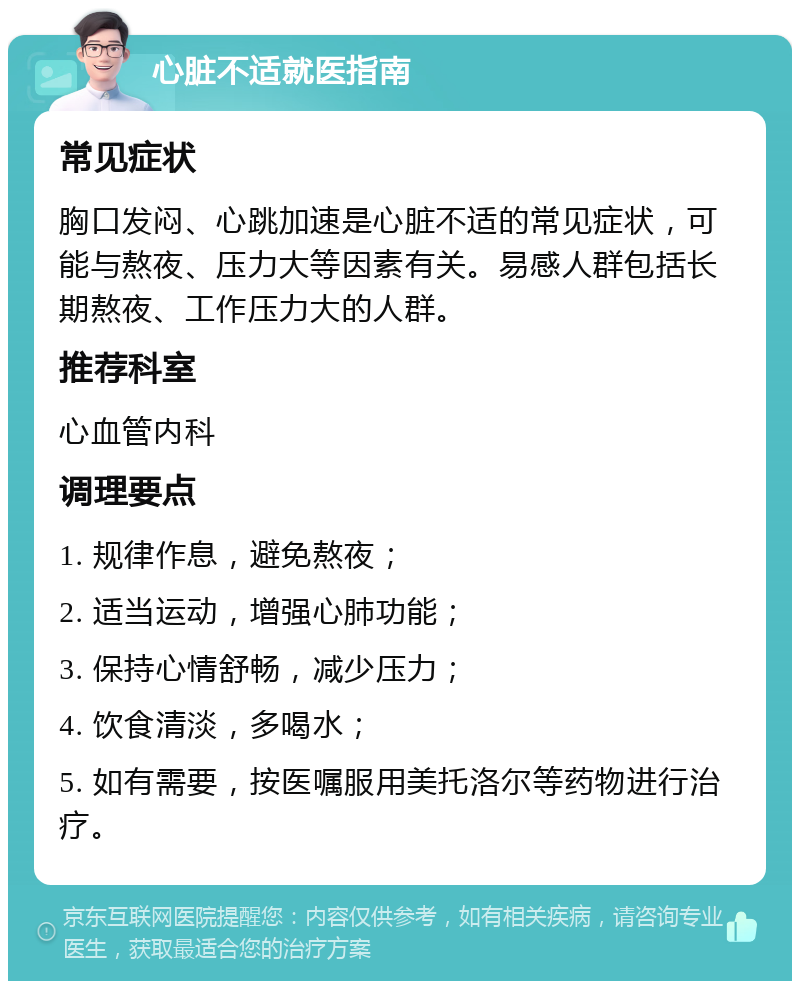 心脏不适就医指南

常见症状

胸口发闷、心跳加速是心脏不适的常见症状，可能与熬夜、压力大等因素有关。易感人群包括长期熬夜、工作压力大的人群。

推荐科室

心血管内科

调理要点

1. 规律作息，避免熬夜；

2. 适当运动，增强心肺功能；

3. 保持心情舒畅，减少压力；

4. 饮食清淡，多喝水；

5. 如有需要，按医嘱服用美托洛尔等药物进行治疗。

京东互联网医院提醒您：内容仅供参考，如有相关疾病，请咨询专业医生，获取最适合您的治疗方案